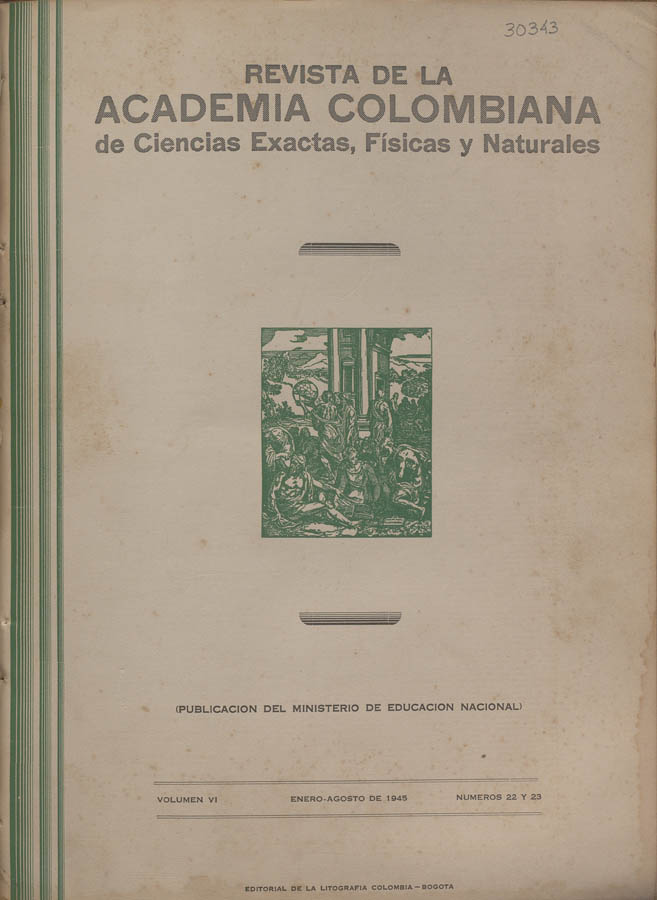 30343

REVISTA DE LA
ACADEMIA COLOMBIANA
de Ciencias Exactas, Físicas y Naturales

(PUBLICACION DEL MINISTERIO DE EDUCACION NACIONAL)

VOLUMEN VI     ENERO-AGOSTO DE 1945     NUMEROS 22 Y 23

EDITORIAL DE LA LITOGRAFIA COLOMBIA – BOGOTA